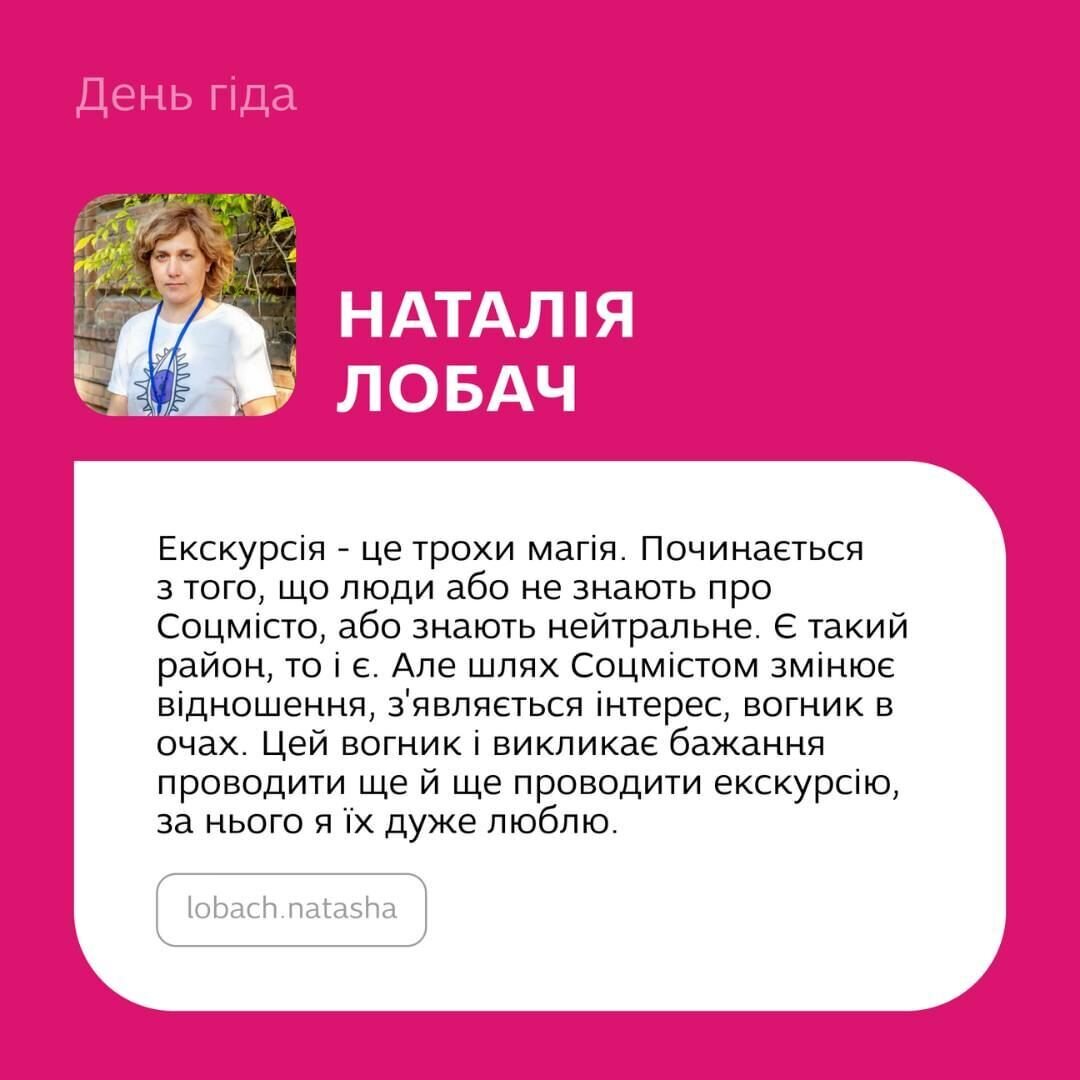 День гіда

НАТАЛІЯ
ЛОБАЧ

Екскурсія - це трохи магія. Починається з того, що люди або не знають про Соцмісто, або знають нейтральне. Є такий район, то і є. Але шлях Соцмістом змінює відношення, з'являється інтерес, вогник в очах. Цей вогник і викликає бажання проводити ще й ще проводити екскурсію, за нього я їх дуже люблю.

lobach.natasha